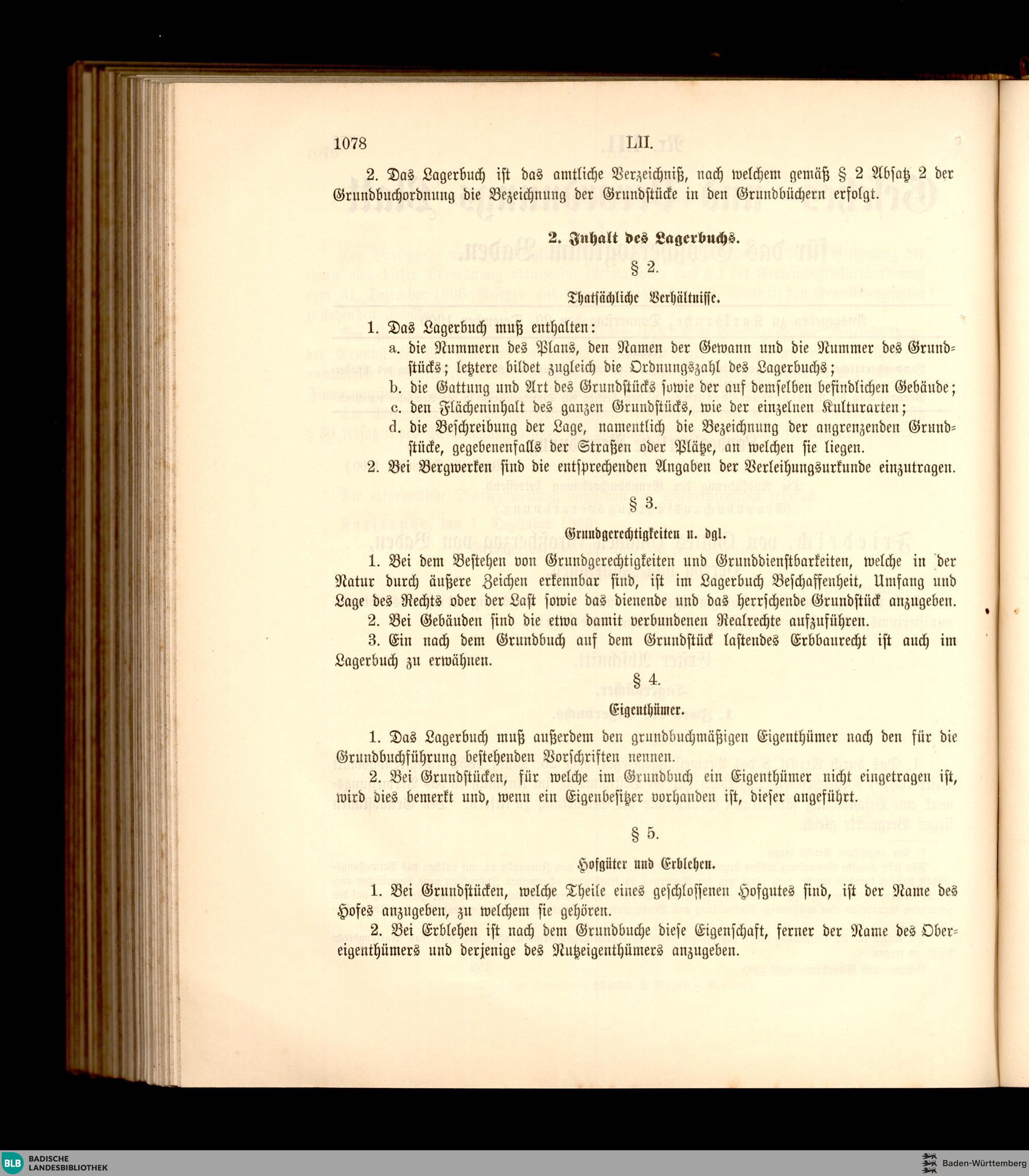 1078 LII.

2. Das Lagerbuch ist das amtliche Verzeichniß, nach welchem gemäß § 2 Absatz 2 der Grundbuchordnung die Bezeichnung der Grundstücke in den Grundbüchern erfolgt.

2. Inhalt des Lagerbuchs.

§ 2.

Thatsächliche Verhältnisse.

1. Das Lagerbuch muß enthalten:

a. die Nummern des Plans, den Namen der Gewann und die Nummer des Grundstücks; letztere bildet zugleich die Ordnungszahl des Lagerbuchs;

b. die Gattung und Art des Grundstücks sowie der auf demselben befindlichen Gebäude;

c. den Flächeninhalt des ganzen Grundstücks, wie der einzelnen Kulturarten;

d. die Beschreibung der Lage, namentlich die Bezeichnung der angrenzenden Grundstücke, gegebenenfalls der Straßen oder Plätze, an welchen sie liegen.

2. Bei Bergwerken sind die entsprechenden Angaben der Verleihungsurkunde einzutragen.

§ 3.

Grundgerechtigkeiten u. dgl.

1. Bei dem Bestehen von Grundgerechtigkeiten und Grunddienstbarkeiten, welche in der Natur durch äußere Zeichen erkennbar sind, ist im Lagerbuch Beschaffenheit, Umfang und Lage des Rechts oder der Last sowie das dienende und das herrschende Grundstück anzugeben.

2. Bei Gebäuden sind die etwa damit verbundenen Realrechte aufzuführen.

3. Ein nach dem Grundbuch auf dem Grundstück lastendes Erbbaurecht ist auch im Lagerbuch zu erwähnen.

§ 4.

Eigenthümer.

1. Das Lagerbuch muß außerdem den grundbuchmäßigen Eigenthümer nach den für die Grundbuchführung bestehenden Vorschriften nennen.

2. Bei Grundstücken, für welche im Grundbuch ein Eigenthümer nicht eingetragen ist, wird dies bemerkt und, wenn ein Eigenbesitzer vorhanden ist, dieser angeführt.

§ 5.

Hofgüter und Erblehen.

1. Bei Grundstücken, welche Theile eines geschlossenen Hofgutes sind, ist der Name des Hofes anzugeben, zu welchem sie gehören.

2. Bei Erblehen ist nach dem Grundbuche diese Eigenschaft, ferner der Name des Obereigenthümers und derjenige des Nutzeigenthümers anzugeben.

BLB BADISCHE LANDESBIBLIOTHEK

Baden-Württemberg